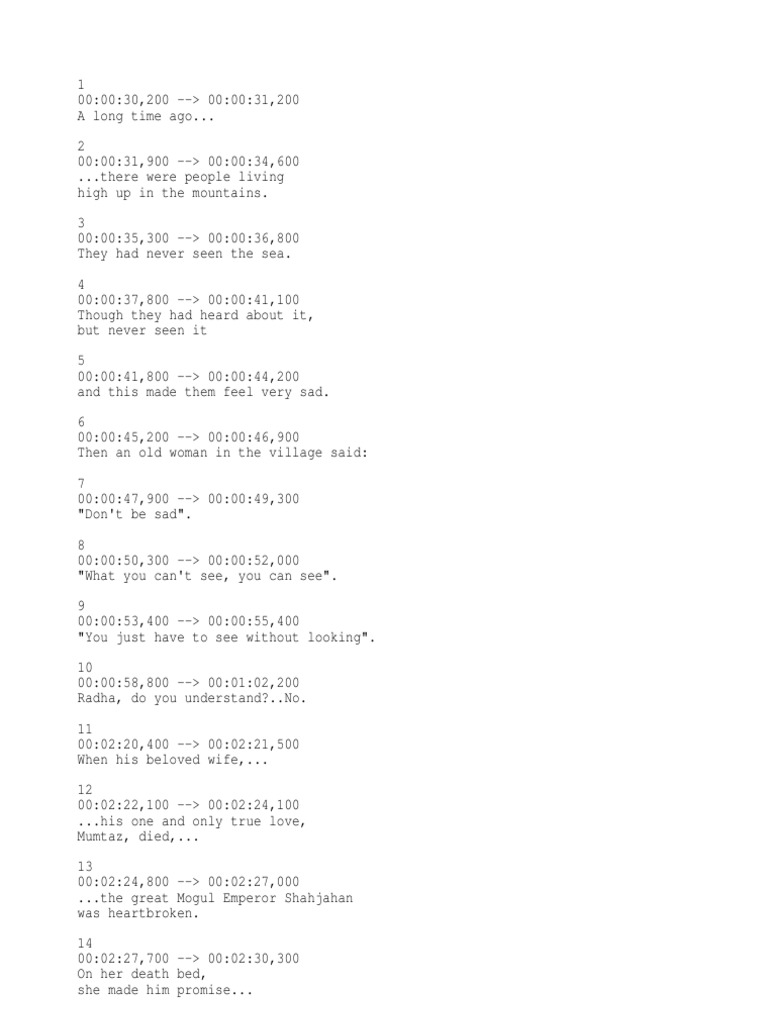 1
00:00:30,200 --> 00:00:31,200
A long time ago...

2
00:00:31,900 --> 00:00:34,600
...there were people living
high up in the mountains.

3
00:00:35,300 --> 00:00:36,800
They had never seen the sea.

4
00:00:37,800 --> 00:00:41,100
Though they had heard about it,
but never seen it

5
00:00:41,800 --> 00:00:44,200
and this made them feel very sad.

6
00:00:45,200 --> 00:00:46,900
Then an old woman in the village said:

7
00:00:47,900 --> 00:00:49,300
"Don't be sad".

8
00:00:50,300 --> 00:00:52,000
"What you can't see, you can see".

9
00:00:53,400 --> 00:00:55,400
"You just have to see without looking".

10
00:00:58,800 --> 00:01:02,200
Radha, do you understand?..No.

11
00:02:20,400 --> 00:02:21,500
When his beloved wife,...

12
00:02:22,100 --> 00:02:24,100
...his one and only true love,
Mumtaz, died,...

13
00:02:24,800 --> 00:02:27,000
...the great Mogul Emperor Shahjahan
was heartbroken.

14
00:02:27,700 --> 00:02:30,300
On her death bed,
she made him promise...